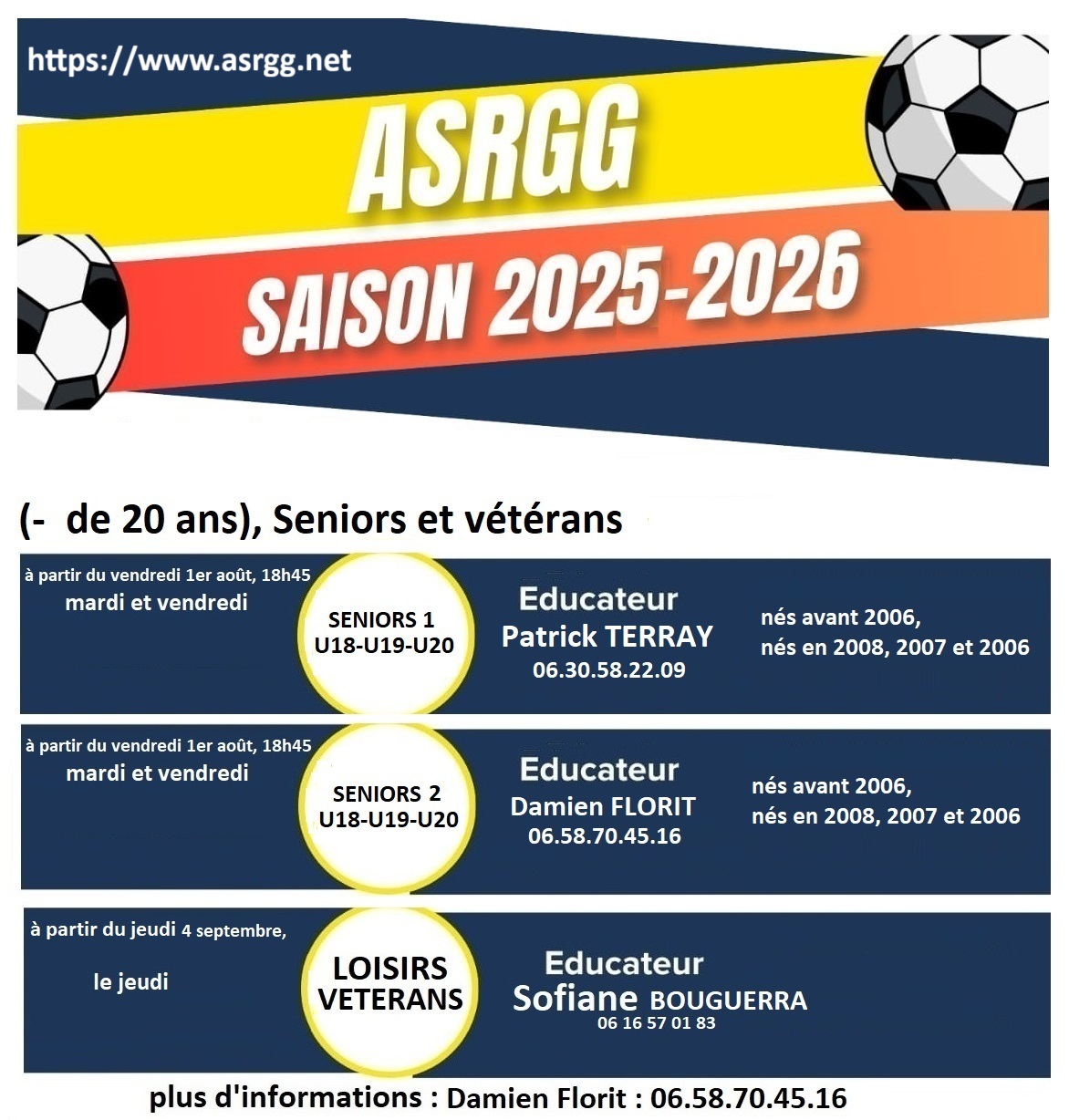 https://www.asrgg.net

ASRGG

SAISON 2025-2026

(- de 20 ans), Seniors et vétérans

à partir du vendredi 1er août, 18h45
mardi et vendredi

SENIORS 1
U18-U19-U20

Educateur
Patrick TERRAY
06.30.58.22.09

nés avant 2006,
nés en 2008, 2007 et 2006

à partir du vendredi 1er août, 18h45
mardi et vendredi

SENIORS 2
U18-U19-U20

Educateur
Damien FLORIT
06.58.70.45.16

nés avant 2006,
nés en 2008, 2007 et 2006

à partir du jeudi 4 septembre,
le jeudi

LOISIRS
VETERANS

Educateur
Sofiane BOUGUERRA
06 16 57 01 83

plus d'informations : Damien Florit : 06.58.70.45.16